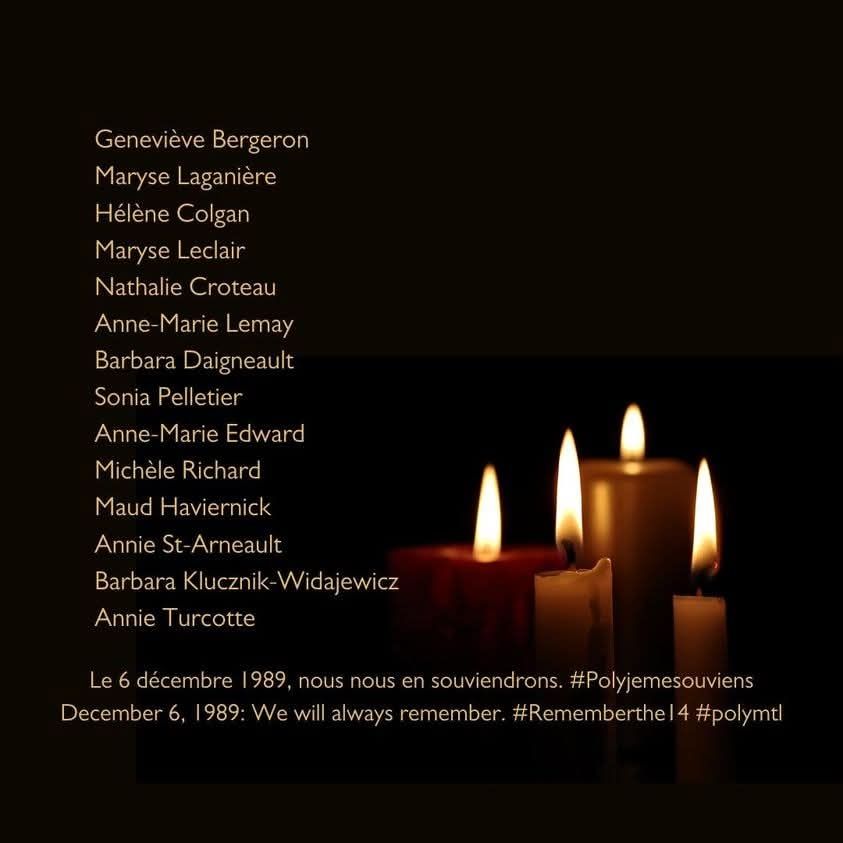 Geneviève Bergeron
Maryse Laganière
Hélène Colgan
Maryse Leclair
Nathalie Croteau
Anne-Marie Lemay
Barbara Daigneault
Sonia Pelletier
Anne-Marie Edward
Michèle Richard
Maud Haviernick
Annie St-Arneault
Barbara Klucznik-Widajewicz
Annie Turcotte

Le 6 décembre 1989, nous nous en souviendrons. #Polyjemesouviens
December 6, 1989: We will always remember. #Rememberthe14 #polymtl